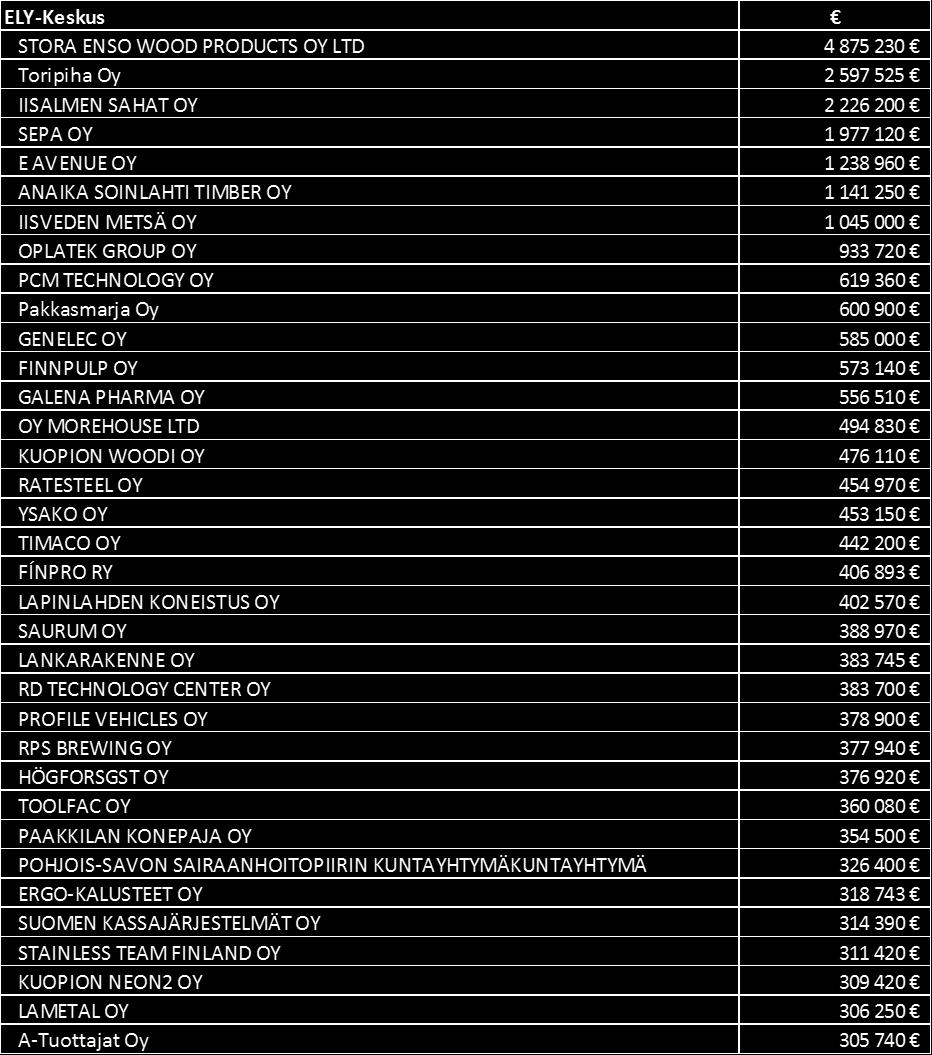 | ELY-Keskus | € |
|---|---|
| STORA ENSO WOOD PRODUCTS OY LTD | 4 875 230 € |
| Toripiha Oy | 2 597 525 € |
| IISALMEN SAHAT OY | 2 226 200 € |
| SEPA OY | 1 977 120 € |
| E AVENUE OY | 1 238 960 € |
| ANAIKA SOINLAHTI TIMBER OY | 1 141 250 € |
| IISVEDEN METSÄ OY | 1 045 000 € |
| OPLATEK GROUP OY | 933 720 € |
| PCM TECHNOLOGY OY | 619 360 € |
| Pakkasmarja Oy | 600 900 € |
| GENELEC OY | 585 000 € |
| FINNPULP OY | 573 140 € |
| GALENA PHARMA OY | 556 510 € |
| OY MOREHOUSE LTD | 494 830 € |
| KUOPION WOODI OY | 476 110 € |
| RATESTEEL OY | 454 970 € |
| YSAKO OY | 453 150 € |
| TIMACO OY | 442 200 € |
| FÍNPRO RY | 406 893 € |
| LAPINLAHDEN KONEISTUS OY | 402 570 € |
| SAURUM OY | 388 970 € |
| LANKARAKENNE OY | 383 745 € |
| RD TECHNOLOGY CENTER OY | 383 700 € |
| PROFILE VEHICLES OY | 378 900 € |
| RPS BREWING OY | 377 940 € |
| HÖGFORSGST OY | 376 920 € |
| TOOLFAC OY | 360 080 € |
| PAAKKILAN KONEPAJA OY | 354 500 € |
| POHJOIS-SAVON SAIRAANHOITOPIIRIN KUNTAYHTYMÄKUNTAYHTYMÄ | 326 400 € |
| ERGO-KALUSTEET OY | 318 743 € |
| SUOMEN KASSAJÄRJESTELMÄT OY | 314 390 € |
| STAINLESS TEAM FINLAND OY | 311 420 € |
| KUOPION NEON2 OY | 309 420 € |
| LAMETAL OY | 306 250 € |
| A-Tuottajat Oy | 305 740 € |